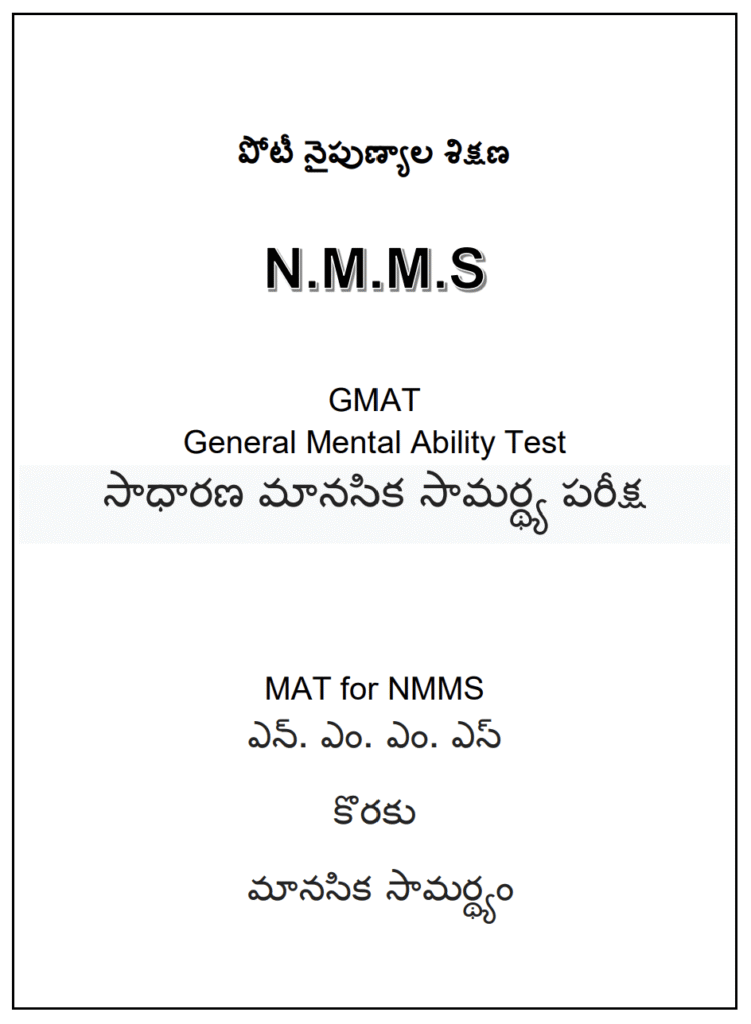 పోటీ నైపుణ్యాల శిక్షణ

N.M.M.S

GMAT
General Mental Ability Test
సాధారణ మానసిక సామర్థ్య పరీక్ష

MAT for NMMS
ఎన్. ఎం. ఎం. ఎస్

కొరకు

మానసిక సామర్థ్యం